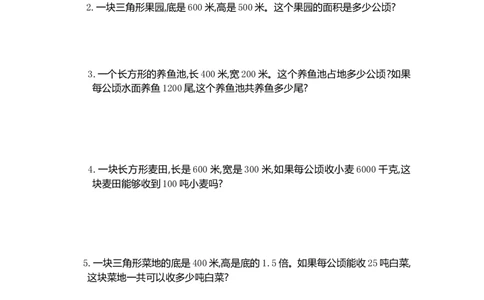 2. 一块三角形果园,底是 600 米,高是 500 米。这个果园的面积是多少公顷?

3. 一个长方形的养鱼池,长 400 米,宽 200 米。这个养鱼池占地多少公顷?如果每公顷水面养鱼 1200 尾,这个养鱼池共养鱼多少尾?

4. 一块长方形麦田,长是 600 米,宽是 300 米,如果每公顷收小麦 6000 千克,这块麦田能够收到 100 吨小麦吗?

5. 一块三角形菜地的底是 400 米,高是底的 1.5 倍。如果每公顷能收 25 吨白菜,这块菜地一共可以收多少吨白菜?